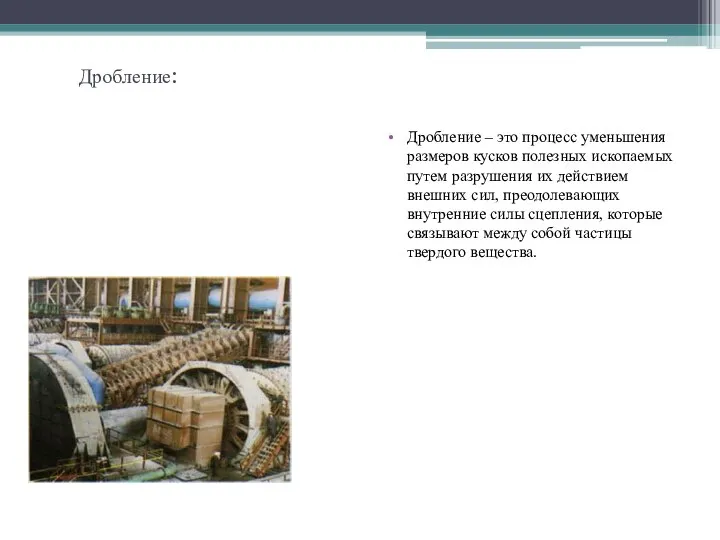 Дробление:

• Дробление – это процесс уменьшения размеров кусков полезных ископаемых путем разрушения их действием внешних сил, преодолевающих внутренние силы сцепления, которые связывают между собой частицы твердого вещества.